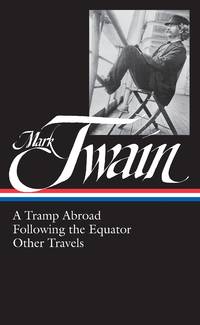 Mark Twain

A Tramp Abroad
Following the Equator
Other Travels